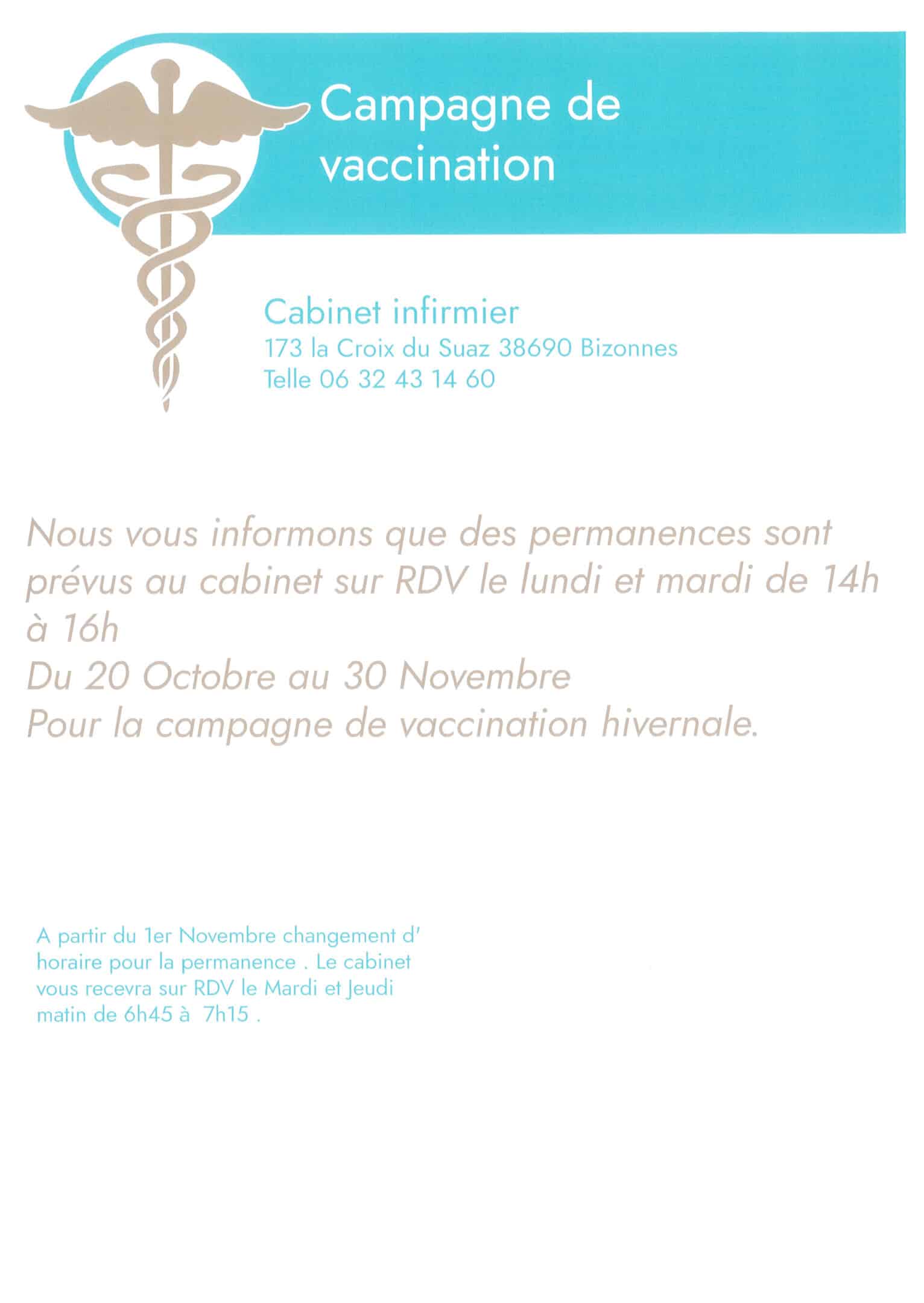 Campagne de vaccination

Cabinet infirmier
173 la Croix du Suaz 38690 Bizonnes
Telle 06 32 43 14 60

Nous vous informons que des permanences sont prévus au cabinet sur RDV le lundi et mardi de 14h à 16h
Du 20 Octobre au 30 Novembre
Pour la campagne de vaccination hivernale.

A partir du 1er Novembre changement d' horaire pour la permanence . Le cabinet vous recevra sur RDV le Mardi et Jeudi matin de 6h45 à 7h15 .